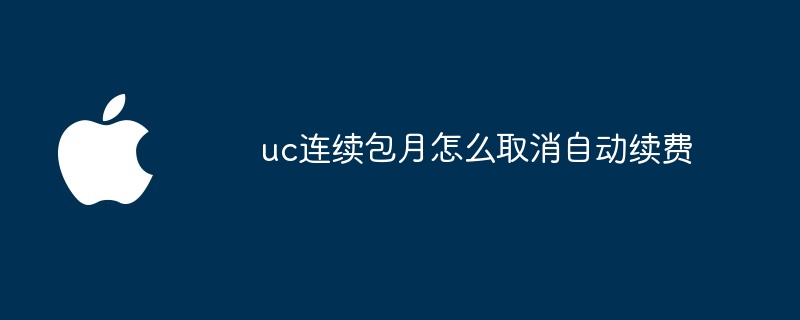 uc连续包月怎么取消自动续费